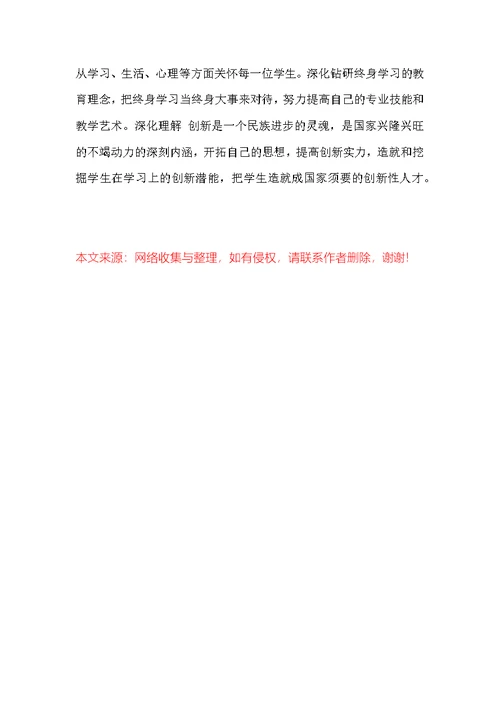 从学习、生活、心理等方面关怀每一位学生。深化钻研终身学习的教育理念，把终身学习当终身大事来对待，努力提高自己的专业技能和教学艺术。深化理解 创新是一个民族进步的灵魂，是国家兴隆兴旺的不竭动力的深刻内涵，开拓自己的思想，提高创新实力，造就和挖掘学生在学习上的创新潜能，把学生造就成国家须要的创新性人才。

本文来源：网络收集与整理，如有侵权，请联系作者删除，谢谢!